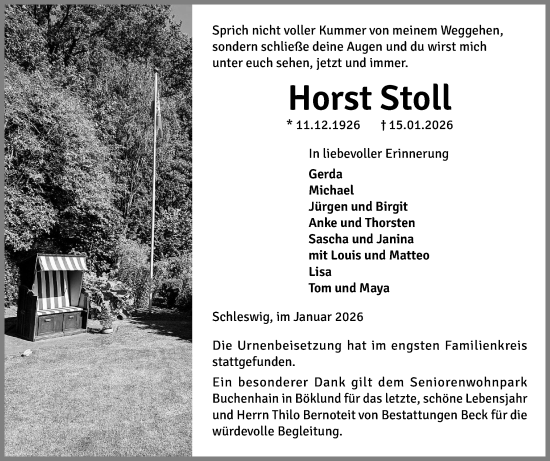 Sprich nicht voller Kummer von meinem Weggehen, sondern schließe deine Augen und du wirst mich unter euch sehen, jetzt und immer.

Horst Stoll

* 11.12.1926 † 15.01.2026

In liebevoller Erinnerung

Gerda
Michael
Jürgen und Birgit
Anke und Thorsten
Sascha und Janina
mit Louis und Matteo
Lisa
Tom und Maya

Schleswig, im Januar 2026

Die Urnenbeisetzung hat im engsten Familienkreis stattgefunden.

Ein besonderer Dank gilt dem Seniorenwohnpark Buchenhain in Böklund für das letzte, schöne Lebensjahr und Herrn Thilo Bernoteit von Bestattungen Beck für die würdevolle Begleitung.